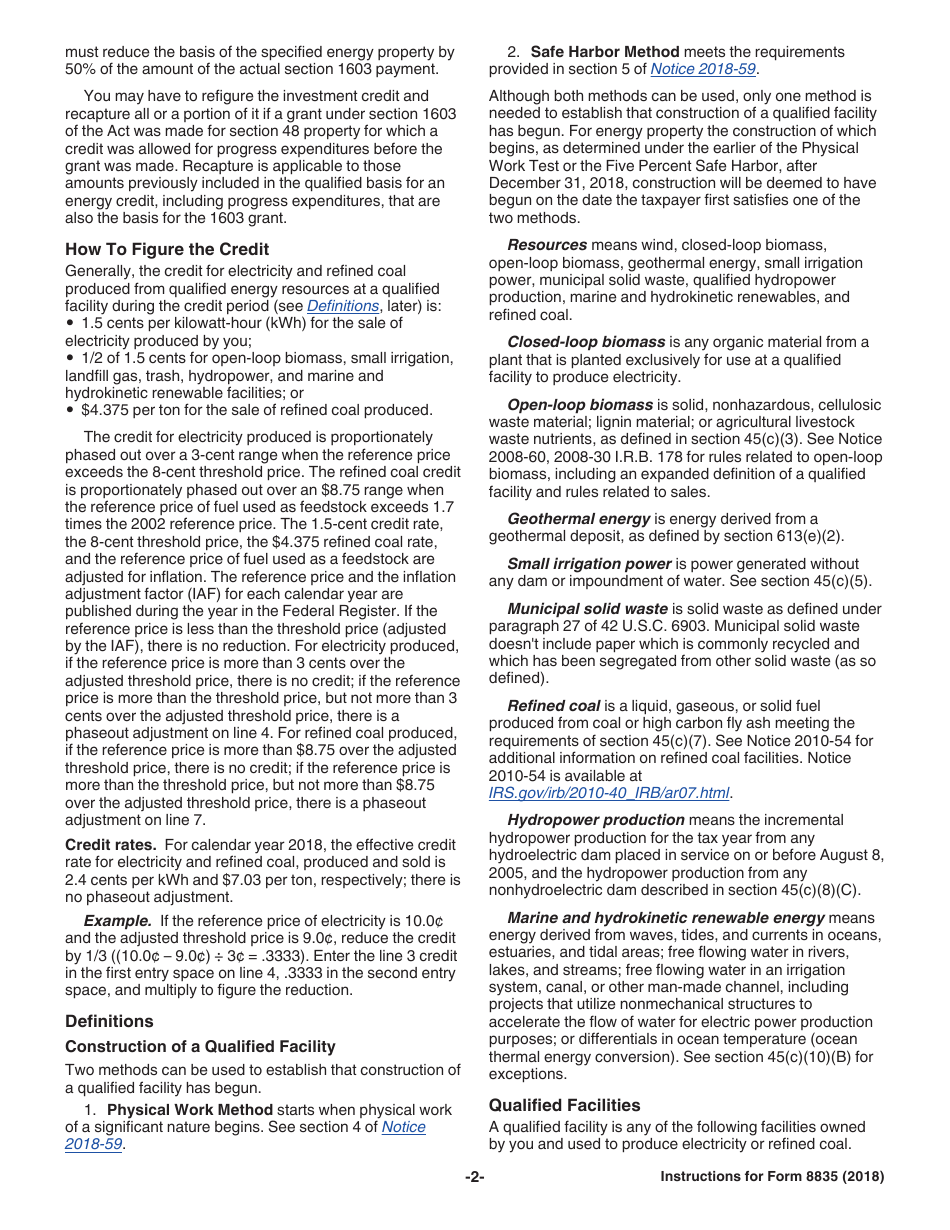 must reduce the basis of the specified energy property by 50% of the amount of the actual section 1603 payment.

You may have to refigure the investment credit and recapture all or a portion of it if a grant under section 1603 of the Act was made for section 48 property for which a credit was allowed for progress expenditures before the grant was made. Recapture is applicable to those amounts previously included in the qualified basis for an energy credit, including progress expenditures, that are also the basis for the 1603 grant.

How To Figure the Credit

Generally, the credit for electricity and refined coal produced from qualified energy resources at a qualified facility during the credit period (see Definitions, later) is:
• 1.5 cents per kilowatt-hour (kWh) for the sale of electricity produced by you;
• 1/2 of 1.5 cents for open-loop biomass, small irrigation, landfill gas, trash, hydropower, and marine and hydrokinetic renewable facilities; or
• $4.375 per ton for the sale of refined coal produced.

The credit for electricity produced is proportionately phased out over a 3-cent range when the reference price exceeds the 8-cent threshold price. The refined coal credit is proportionately phased out over an $8.75 range when the reference price of fuel used as feedstock exceeds 1.7 times the 2002 reference price. The 1.5-cent credit rate, the 8-cent threshold price, the $4.375 refined coal rate, and the reference price of fuel used as a feedstock are adjusted for inflation. The reference price and the inflation adjustment factor (IAF) for each calendar year are published during the year in the Federal Register. If the reference price is less than the threshold price (adjusted by the IAF), there is no reduction. For electricity produced, if the reference price is more than 3 cents over the adjusted threshold price, there is no credit; if the reference price is more than the threshold price, but not more than 3 cents over the adjusted threshold price, there is a phaseout adjustment on line 4. For refined coal produced, if the reference price is more than $8.75 over the adjusted threshold price, there is no credit; if the reference price is more than the threshold price, but not more than $8.75 over the adjusted threshold price, there is a phaseout adjustment on line 7.

Credit rates. For calendar year 2018, the effective credit rate for electricity and refined coal, produced and sold is 2.4 cents per kWh and $7.03 per ton, respectively; there is no phaseout adjustment.

Example. If the reference price of electricity is 10.0¢ and the adjusted threshold price is 9.0¢, reduce the credit by 1/3 ((10.0¢ – 9.0¢) ÷ 3¢ = .3333). Enter the line 3 credit in the first entry space on line 4, .3333 in the second entry space, and multiply to figure the reduction.

Definitions

Construction of a Qualified Facility

Two methods can be used to establish that construction of a qualified facility has begun.

1. Physical Work Method starts when physical work of a significant nature begins. See section 4 of Notice 2018-59.

2. Safe Harbor Method meets the requirements provided in section 5 of Notice 2018-59.

Although both methods can be used, only one method is needed to establish that construction of a qualified facility has begun. For energy property the construction of which begins, as determined under the earlier of the Physical Work Test or the Five Percent Safe Harbor, after December 31, 2018, construction will be deemed to have begun on the date the taxpayer first satisfies one of the two methods.

Resources means wind, closed-loop biomass, open-loop biomass, geothermal energy, small irrigation power, municipal solid waste, qualified hydropower production, marine and hydrokinetic renewables, and refined coal.

Closed-loop biomass is any organic material from a plant that is planted exclusively for use at a qualified facility to produce electricity.

Open-loop biomass is solid, nonhazardous, cellulosic waste material; lignin material; or agricultural livestock waste nutrients, as defined in section 45(c)(3). See Notice 2008-60, 2008-30 I.R.B. 178 for rules related to open-loop biomass, including an expanded definition of a qualified facility and rules related to sales.

Geothermal energy is energy derived from a geothermal deposit, as defined by section 613(e)(2).

Small irrigation power is power generated without any dam or impoundment of water. See section 45(c)(5).

Municipal solid waste is solid waste as defined under paragraph 27 of 42 U.S.C. 6903. Municipal solid waste doesn't include paper which is commonly recycled and which has been segregated from other solid waste (as so defined).

Refined coal is a liquid, gaseous, or solid fuel produced from coal or high carbon fly ash meeting the requirements of section 45(c)(7). See Notice 2010-54 for additional information on refined coal facilities. Notice 2010-54 is available at IRS.gov/irb/2010-40_IRB/ar07.html.

Hydropower production means the incremental hydropower production for the tax year from any hydroelectric dam placed in service on or before August 8, 2005, and the hydropower production from any nonhydroelectric dam described in section 45(c)(8)(C).

Marine and hydrokinetic renewable energy means energy derived from waves, tides, and currents in oceans, estuaries, and tidal areas; free flowing water in rivers, lakes, and streams; free flowing water in an irrigation system, canal, or other man-made channel, including projects that utilize nonmechanical structures to accelerate the flow of water for electric power production purposes; or differentials in ocean temperature (ocean thermal energy conversion). See section 45(c)(10)(B) for exceptions.

Qualified Facilities

A qualified facility is any of the following facilities owned by you and used to produce electricity or refined coal.

-2-

Instructions for Form 8835 (2018)